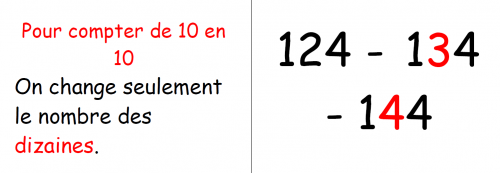 Pour compter de 10 en 10
On change seulement le nombre des dizaines.

124 - 134 - 144